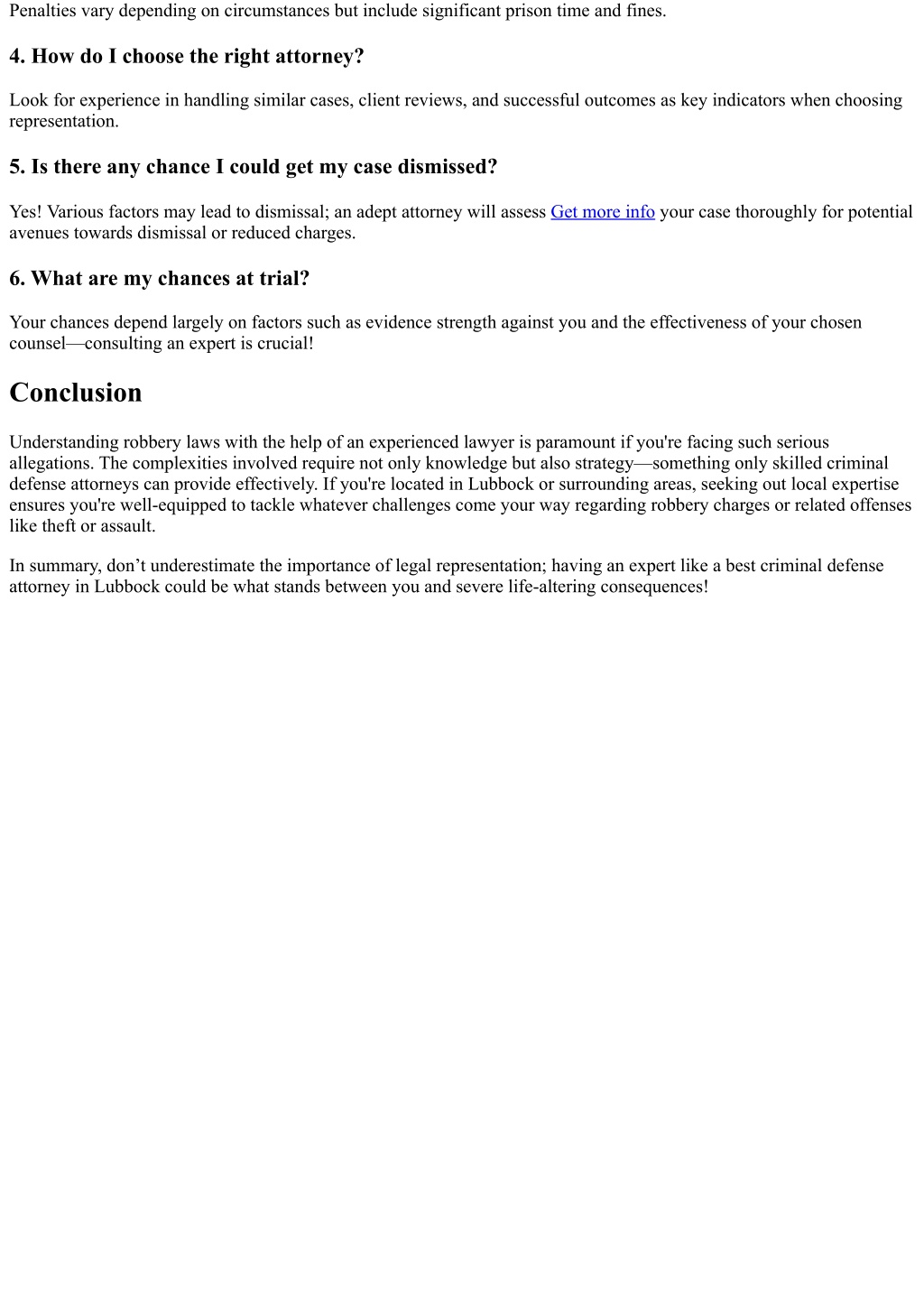 Penalties vary depending on circumstances but include significant prison time and fines.

4. How do I choose the right attorney?

Look for experience in handling similar cases, client reviews, and successful outcomes as key indicators when choosing representation.

5. Is there any chance I could get my case dismissed?

Yes! Various factors may lead to dismissal; an adept attorney will assess Get more info your case thoroughly for potential avenues towards dismissal or reduced charges.

6. What are my chances at trial?

Your chances depend largely on factors such as evidence strength against you and the effectiveness of your chosen counsel—consulting an expert is crucial!

Conclusion

Understanding robbery laws with the help of an experienced lawyer is paramount if you're facing such serious allegations. The complexities involved require not only knowledge but also strategy—something only skilled criminal defense attorneys can provide effectively. If you're located in Lubbock or surrounding areas, seeking out local expertise ensures you're well-equipped to tackle whatever challenges come your way regarding robbery charges or related offenses like theft or assault.

In summary, don’t underestimate the importance of legal representation; having an expert like a best criminal defense attorney in Lubbock could be what stands between you and severe life-altering consequences!